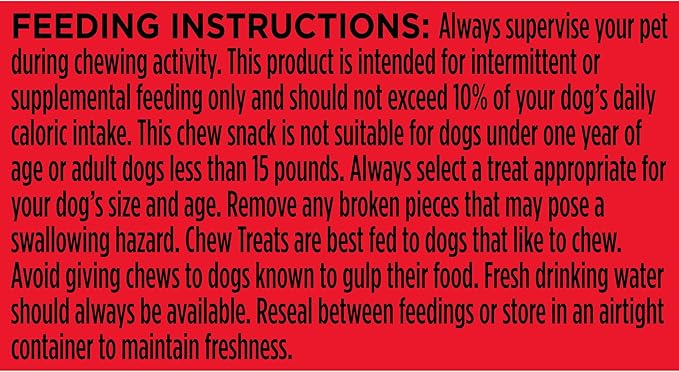 FEEDING INSTRUCTIONS: Always supervise your pet during chewing activity. This product is intended for intermittent or supplemental feeding only and should not exceed 10% of your dog's daily caloric intake. This chew snack is not suitable for dogs under one year of age or adult dogs less than 15 pounds. Always select a treat appropriate for your dog's size and age. Remove any broken pieces that may pose a swallowing hazard. Chew Treats are best fed to dogs that like to chew. Avoid giving chews to dogs known to gulp their food. Fresh drinking water should always be available. Reseal between feedings or store in an airtight container to maintain freshness.